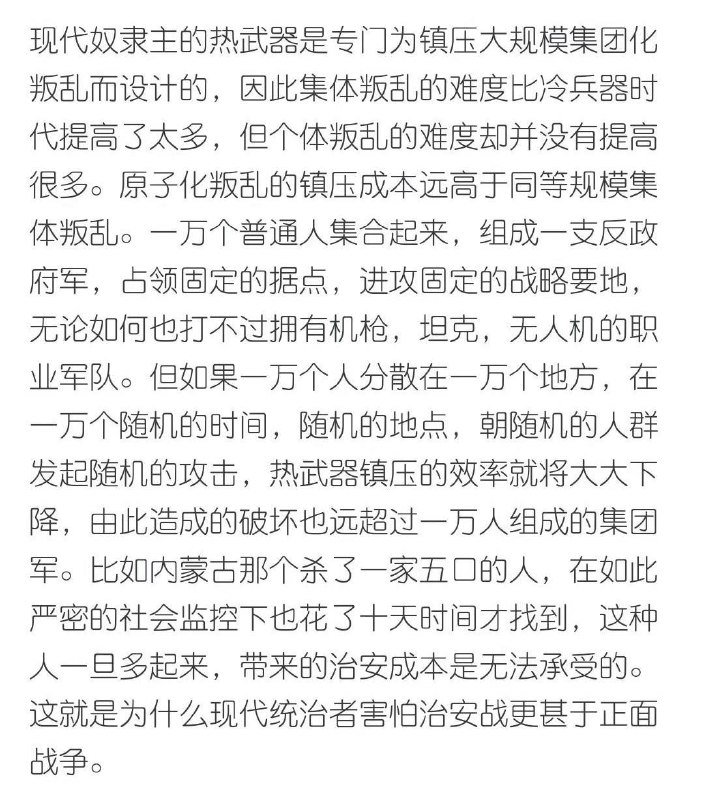 现代奴隶主的热武器是专门为镇压大规模集团化叛乱而设计的，因此集体叛乱的难度比冷兵器时代提高了太多，但个体叛乱的难度却并没有提高很多。原子化叛乱的镇压成本远高于同等规模集体叛乱。一万个普通人集合起来，组成一支反政府军，占领固定的据点，进攻固定的战略要地，无论如何也打不过拥有机枪，坦克，无人机的职业军队。但如果一万个人分散在一万个地方，在一万个随机的时间，随机的地点，朝随机的人群发起随机的攻击，热武器镇压的效率就将大大下降，由此造成的破坏也远超过一万人组成的集团军。比如内蒙古那个杀了一家五口的人，在如此严密的社会监控下也花了十天时间才找到，这种人一旦多起来，带来的治安成本是无法承受的。这就是为什么现代统治者害怕治安战更甚于正面战争。